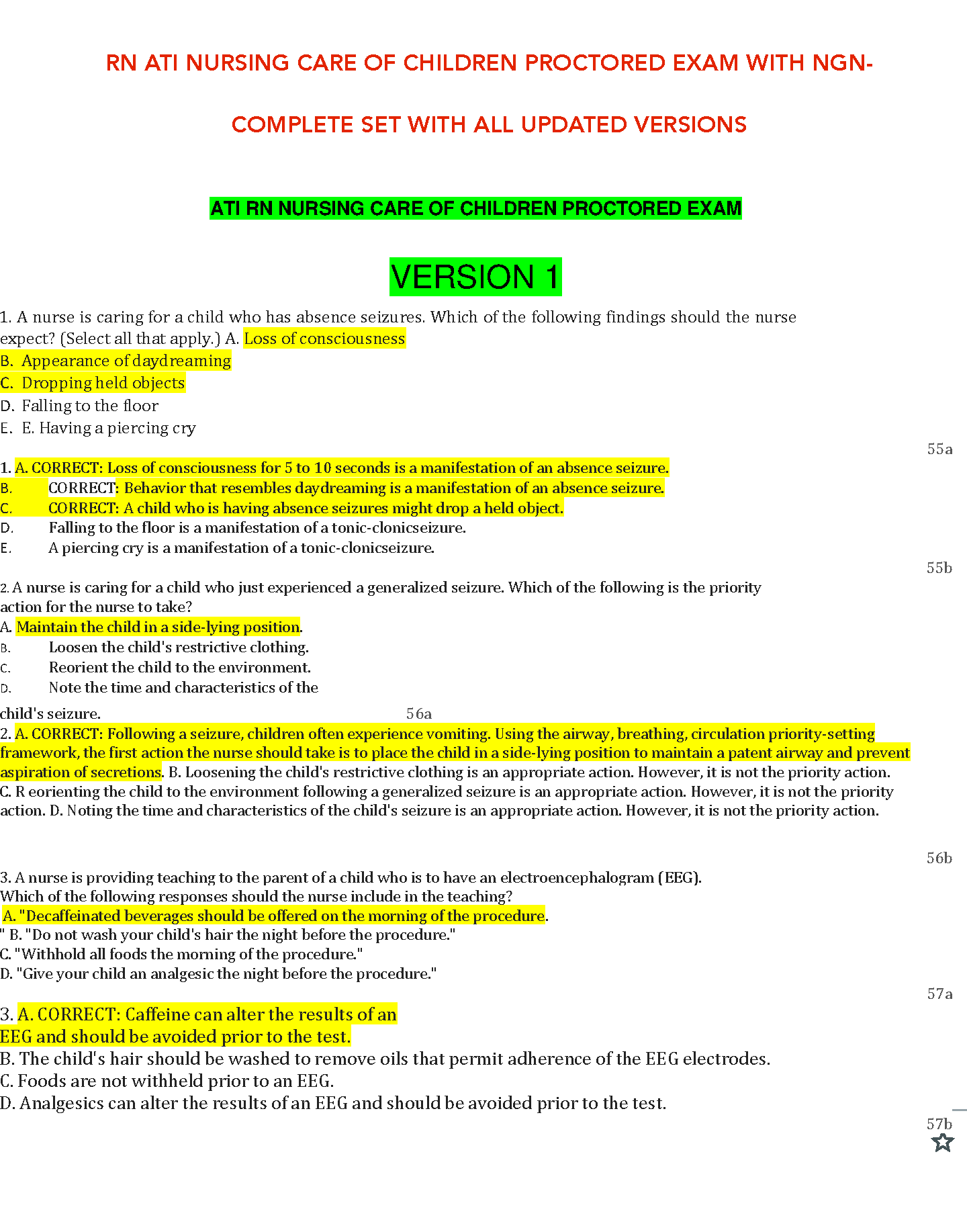 RN ATI NURSING CARE OF CHILDREN PROCTORED EXAM WITH NGN-

COMPLETE SET WITH ALL UPDATED VERSIONS

ATI RN NURSING CARE OF CHILDREN PROCTORED EXAM

VERSION 1

1. A nurse is caring for a child who has absence seizures. Which of the following findings should the nurse expect? (Select all that apply.) A. Loss of consciousness
B. Appearance of daydreaming
C. Dropping held objects
D. Falling to the floor
E. E. Having a piercing cry

55a

1. A. CORRECT: Loss of consciousness for 5 to 10 seconds is a manifestation of an absence seizure.
B. CORRECT: Behavior that resembles daydreaming is a manifestation of an absence seizure.
C. CORRECT: A child who is having absence seizures might drop a held object.
D. Falling to the floor is a manifestation of a tonic-clonicseizure.
E. A piercing cry is a manifestation of a tonic-clonicseizure.

55b

2. A nurse is caring for a child who just experienced a generalized seizure. Which of the following is the priority action for the nurse to take?
A. Maintain the child in a side-lying position.
B. Loosen the child's restrictive clothing.
C. Reorient the child to the environment.
D. Note the time and characteristics of the child's seizure.

56a

2. A. CORRECT: Following a seizure, children often experience vomiting. Using the airway, breathing, circulation priority-setting framework, the first action the nurse should take is to place the child in a side-lying position to maintain a patent airway and prevent aspiration of secretions. B. Loosening the child's restrictive clothing is an appropriate action. However, it is not the priority action. C. R eorienting the child to the environment following a generalized seizure is an appropriate action. However, it is not the priority action. D. Noting the time and characteristics of the child's seizure is an appropriate action. However, it is not the priority action.

56b

3. A nurse is providing teaching to the parent of a child who is to have an electroencephalogram (EEG). Which of the following responses should the nurse include in the teaching?
A. "Decaffeinated beverages should be offered on the morning of the procedure.
" B. "Do not wash your child's hair the night before the procedure."
C. "Withhold all foods the morning of the procedure."
D. "Give your child an analgesic the night before the procedure."

57a

3. A. CORRECT: Caffeine can alter the results of an EEG and should be avoided prior to the test.
B. The child's hair should be washed to remove oils that permit adherence of the EEG electrodes.
C. Foods are not withheld prior to an EEG.
D. Analgesics can alter the results of an EEG and should be avoided prior to the test.

57b